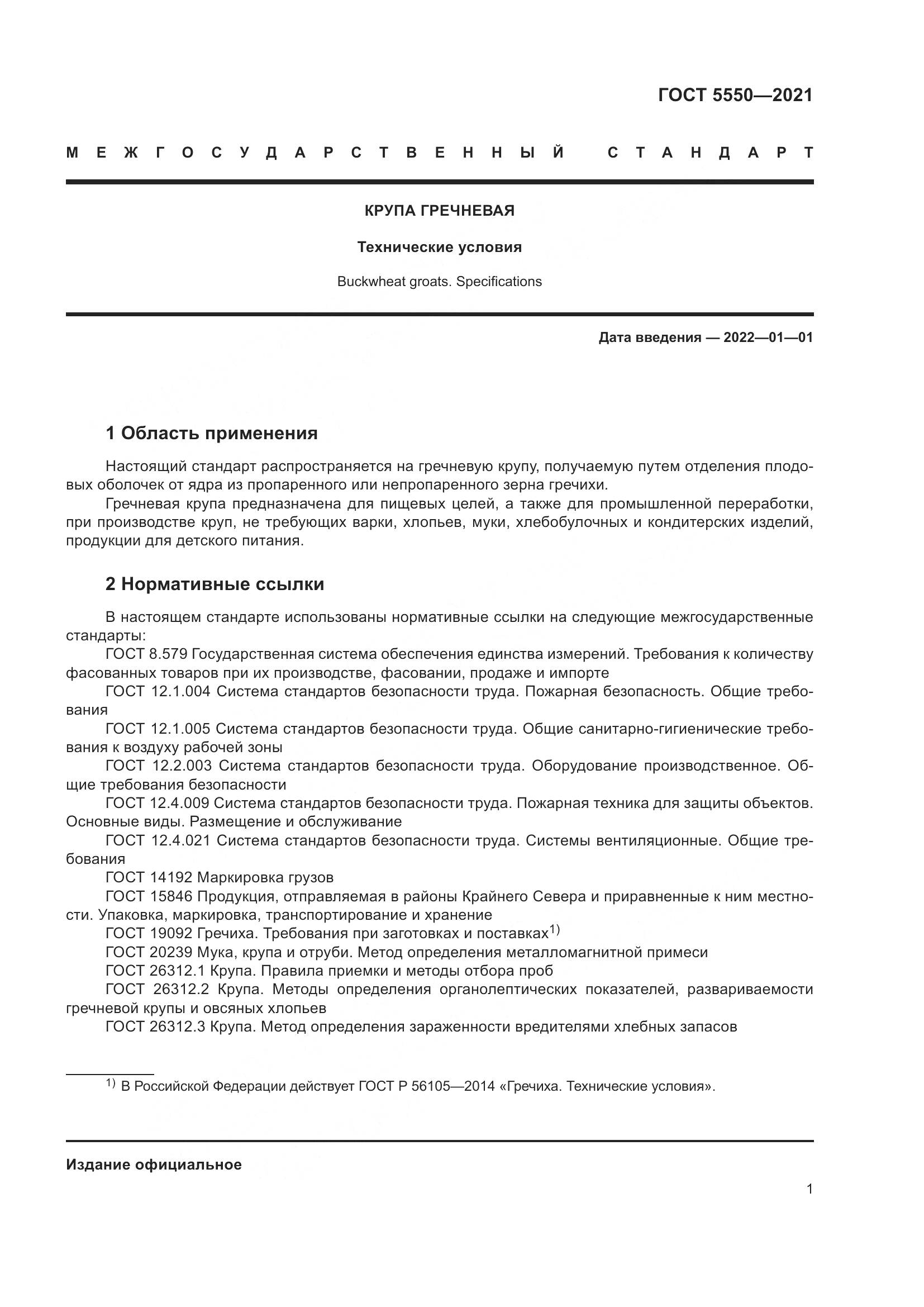 ГОСТ 5550—2021

МЕЖГОСУДАРСТВЕННЫЙ СТАНДАРТ

КРУПА ГРЕЧНЕВАЯ

Технические условия

Buckwheat groats. Specifications

Дата введения — 2022—01—01

1 Область применения

Настоящий стандарт распространяется на гречневую крупу, получаемую путем отделения плодовых оболочек от ядра из пропаренного или непропаренного зерна гречихи.

Гречневая крупа предназначена для пищевых целей, а также для промышленной переработки, при производстве круп, не требующих варки, хлопьев, муки, хлебобулочных и кондитерских изделий, продукции для детского питания.

2 Нормативные ссылки

В настоящем стандарте использованы нормативные ссылки на следующие межгосударственные стандарты:

ГОСТ 8.579 Государственная система обеспечения единства измерений. Требования к количеству фасованных товаров при их производстве, фасовании, продаже и импорте

ГОСТ 12.1.004 Система стандартов безопасности труда. Пожарная безопасность. Общие требования

ГОСТ 12.1.005 Система стандартов безопасности труда. Общие санитарно-гигиенические требования к воздуху рабочей зоны

ГОСТ 12.2.003 Система стандартов безопасности труда. Оборудование производственное. Общие требования безопасности

ГОСТ 12.4.009 Система стандартов безопасности труда. Пожарная техника для защиты объектов. Основные виды. Размещение и обслуживание

ГОСТ 12.4.021 Система стандартов безопасности труда. Системы вентиляционные. Общие требования

ГОСТ 14192 Маркировка грузов

ГОСТ 15846 Продукция, отправляемая в районы Крайнего Севера и приравненные к ним местности. Упаковка, маркировка, транспортирование и хранение

ГОСТ 19092 Гречиха. Требования при заготовках и поставках$^{1)}$

ГОСТ 20239 Мука, крупа и отруби. Метод определения металломагнитной примеси

ГОСТ 26312.1 Крупа. Правила приемки и методы отбора проб

ГОСТ 26312.2 Крупа. Методы определения органолептических показателей, развариваемости гречневой крупы и овсяных хлопьев

ГОСТ 26312.3 Крупа. Метод определения зараженности вредителями хлебных запасов

$^{1)}$ В Российской Федерации действует ГОСТ Р 56105—2014 «Гречиха. Технические условия».

Издание официальное

1